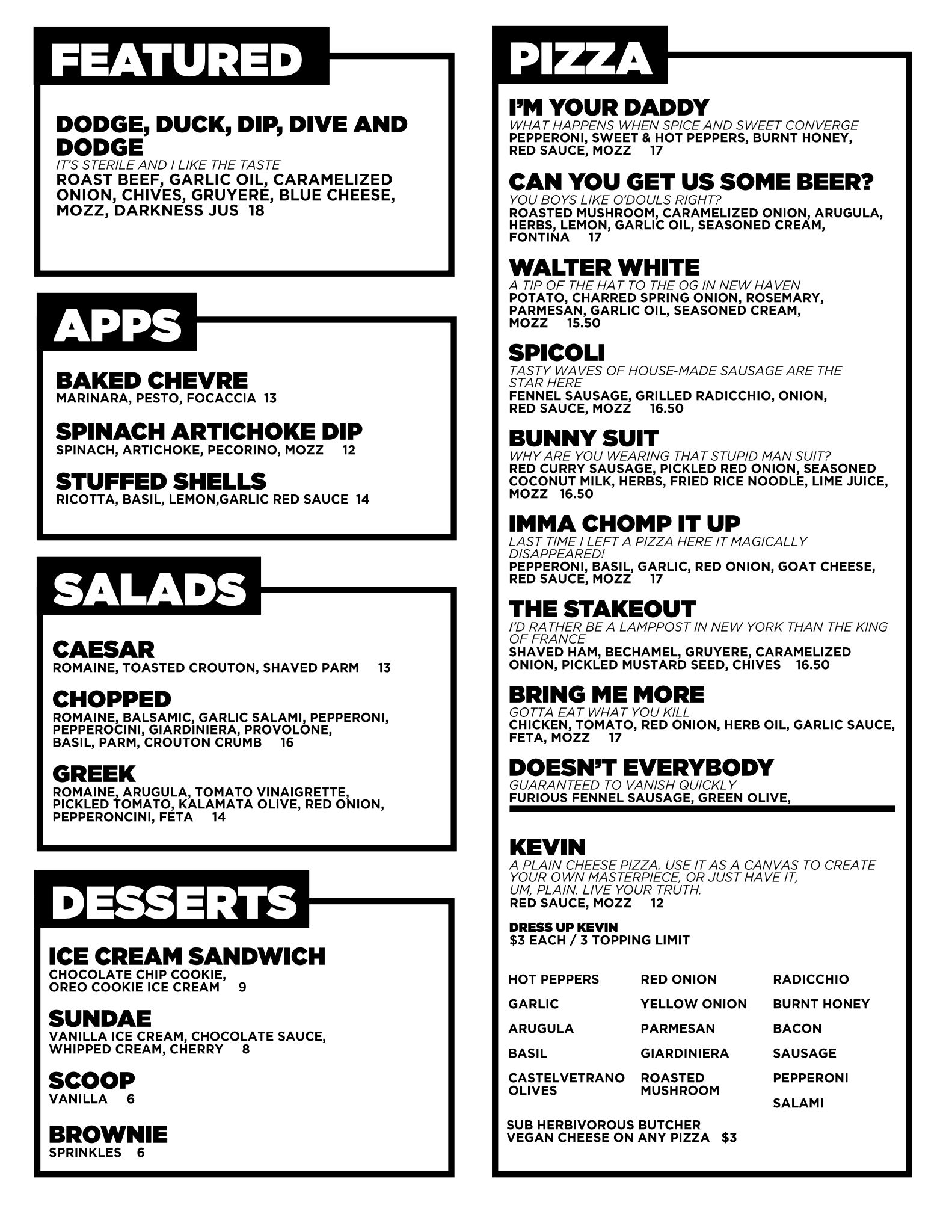 FEATURED

DODGE, DUCK, DIP, DIVE AND DODGE
IT'S STERILE AND I LIKE THE TASTE
ROAST BEEF, GARLIC OIL, CARAMELIZED ONION, CHIVES, GRUYERE, BLUE CHEESE, MOZZ, DARKNESS JUS 18

APPS

BAKED CHEVRE
MARINARA, PESTO, FOCACCIA 13

SPINACH ARTICHOKE DIP
SPINACH, ARTICHOKE, PECORINO, MOZZ 12

STUFFED SHELLS
RICOTTA, BASIL, LEMON,GARLIC RED SAUCE 14

SALADS

CAESAR
ROMAINE, TOASTED CROUTON, SHAVED PARM 13

CHOPPED
ROMAINE, BALSAMIC, GARLIC SALAMI, PEPPERONI, PEPPEROCINI, GIARDINIERA, PROVOLONE, BASIL, PARM, CROUTON CRUMB 16

GREEK
ROMAINE, ARUGULA, TOMATO VINAIGRETTE, PICKLED TOMATO, KALAMATA OLIVE, RED ONION, PEPPERONCINI, FETA 14

DESSERTS

ICE CREAM SANDWICH
CHOCOLATE CHIP COOKIE, OREO COOKIE ICE CREAM 9

SUNDAE
VANILLA ICE CREAM, CHOCOLATE SAUCE, WHIPPED CREAM, CHERRY 8

SCOOP
VANILLA 6

BROWNIE
SPRINKLES 6

PIZZA

I'M YOUR DADDY
WHAT HAPPENS WHEN SPICE AND SWEET CONVERGE
PEPPERONI, SWEET & HOT PEPPERS, BURNT HONEY, RED SAUCE, MOZZ 17

CAN YOU GET US SOME BEER?
YOU BOYS LIKE O'DOULS RIGHT?
ROASTED MUSHROOM, CARAMELIZED ONION, ARUGULA, HERBS, LEMON, GARLIC OIL, SEASONED CREAM, FONTINA 17

WALTER WHITE
A TIP OF THE HAT TO THE OG IN NEW HAVEN
POTATO, CHARRED SPRING ONION, ROSEMARY, PARMESAN, GARLIC OIL, SEASONED CREAM, MOZZ 15.50

SPICOLI
TASTY WAVES OF HOUSE-MADE SAUSAGE ARE THE STAR HERE
FENNEL SAUSAGE, GRILLED RADICCHIO, ONION, RED SAUCE, MOZZ 16.50

BUNNY SUIT
WHY ARE YOU WEARING THAT STUPID MAN SUIT?
RED CURRY SAUSAGE, PICKLED RED ONION, SEASONED COCONUT MILK, HERBS, FRIED RICE NOODLE, LIME JUICE, MOZZ 16.50

IMMA CHOMP IT UP
LAST TIME I LEFT A PIZZA HERE IT MAGICALLY DISAPPEARED!
PEPPERONI, BASIL, GARLIC, RED ONION, GOAT CHEESE, RED SAUCE, MOZZ 17

THE STAKEOUT
I'D RATHER BE A LAMPPOST IN NEW YORK THAN THE KING OF FRANCE
SHAVED HAM, BECHAMEL, GRUYERE, CARAMELIZED ONION, PICKLED MUSTARD SEED, CHIVES 16.50

BRING ME MORE
GOTTA EAT WHAT YOU KILL
CHICKEN, TOMATO, RED ONION, HERB OIL, GARLIC SAUCE, FETA, MOZZ 17

DOESN'T EVERYBODY
GUARANTEED TO VANISH QUICKLY
FURIOUS FENNEL SAUSAGE, GREEN OLIVE,

KEVIN
A PLAIN CHEESE PIZZA. USE IT AS A CANVAS TO CREATE YOUR OWN MASTERPIECE, OR JUST HAVE IT, UM, PLAIN. LIVE YOUR TRUTH.
RED SAUCE, MOZZ 12

DRESS UP KEVIN
$3 EACH / 3 TOPPING LIMIT

HOT PEPPERS
GARLIC
ARUGULA
BASIL
CASTELVETRANO OLIVES

RED ONION
YELLOW ONION
PARMESAN
GIARDINIERA
ROASTED MUSHROOM

RADICCHIO
BURNT HONEY
BACON
SAUSAGE
PEPPERONI
SALAMI

SUB HERBIVOROUS BUTCHER VEGAN CHEESE ON ANY PIZZA $3